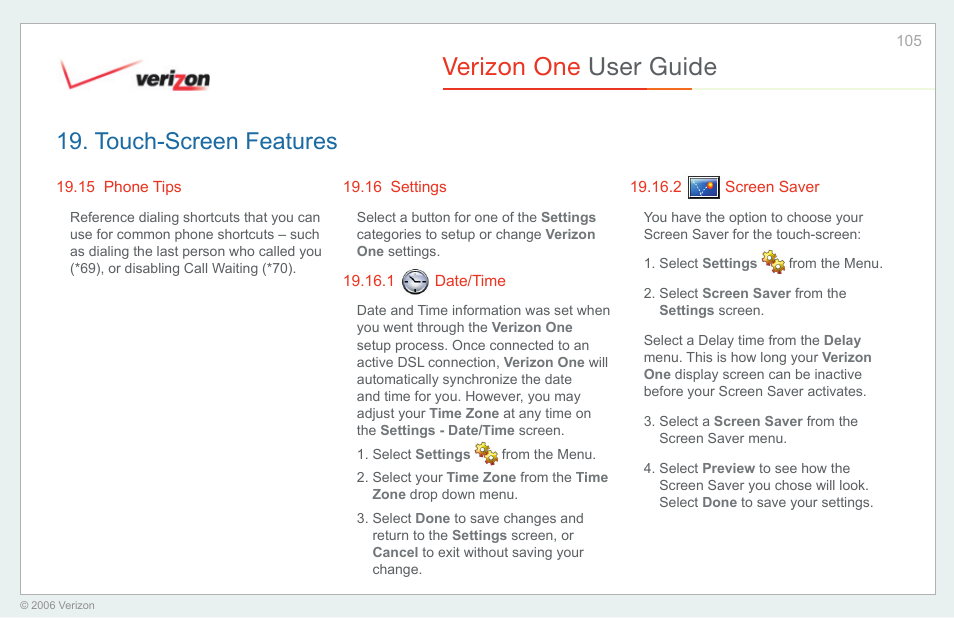 105

verizon

Verizon One User Guide

19. Touch-Screen Features

19.15 Phone Tips

Reference dialing shortcuts that you can use for common phone shortcuts – such as dialing the last person who called you (*69), or disabling Call Waiting (*70).

19.16 Settings

Select a button for one of the Settings categories to setup or change Verizon One settings.

19.16.1 Date/Time

Date and Time information was set when you went through the Verizon One setup process. Once connected to an active DSL connection, Verizon One will automatically synchronize the date and time for you. However, you may adjust your Time Zone at any time on the Settings - Date/Time screen.

1. Select Settings from the Menu.

2. Select your Time Zone from the Time Zone drop down menu.

3. Select Done to save changes and return to the Settings screen, or Cancel to exit without saving your change.

19.16.2 Screen Saver

You have the option to choose your Screen Saver for the touch-screen:

1. Select Settings from the Menu.

2. Select Screen Saver from the Settings screen.

Select a Delay time from the Delay menu. This is how long your Verizon One display screen can be inactive before your Screen Saver activates.

3. Select a Screen Saver from the Screen Saver menu.

4. Select Preview to see how the Screen Saver you chose will look. Select Done to save your settings.

© 2006 Verizon